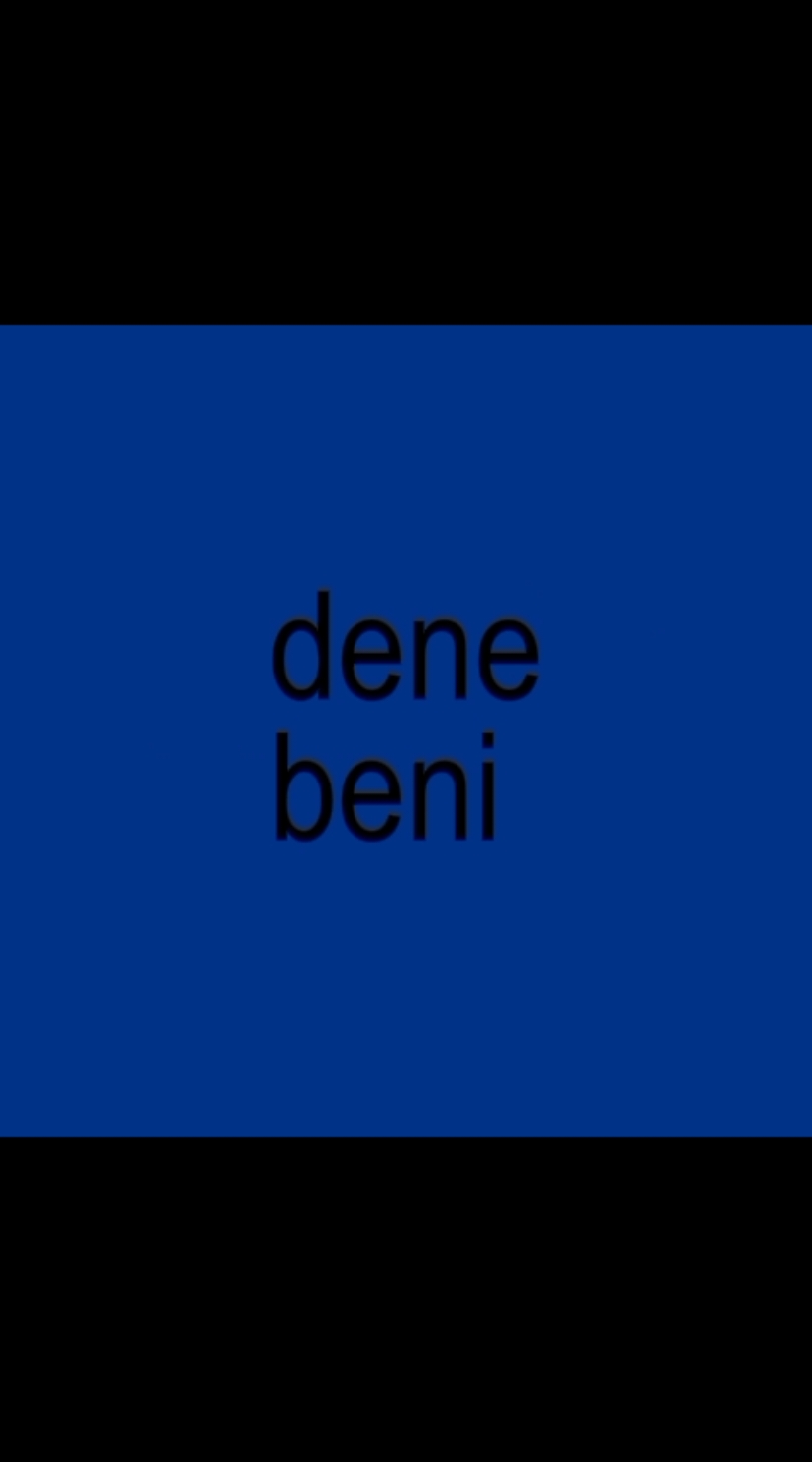 dene
beni